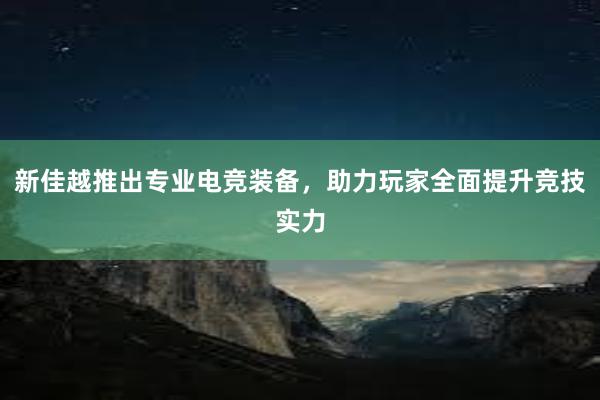 新佳越推出专业电竞装备，助力玩家全面提升竞技实力